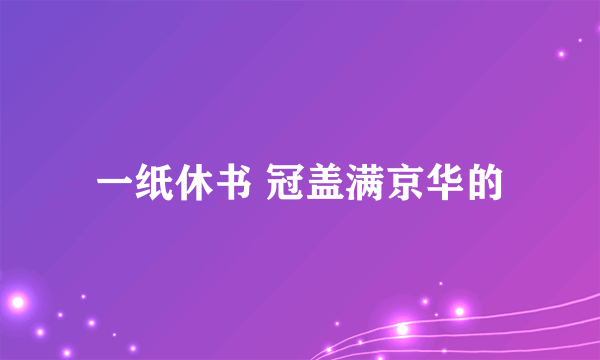 一纸休书 冠盖满京华的